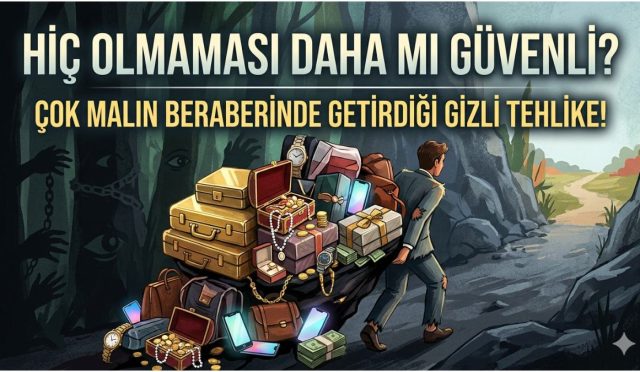 HİÇ OLMAMASI DAHA MI GÜVENLİ?

ÇOK MALIN BERABERİNDE GETİRDİĞİ GİZLİ TEHLİKE!